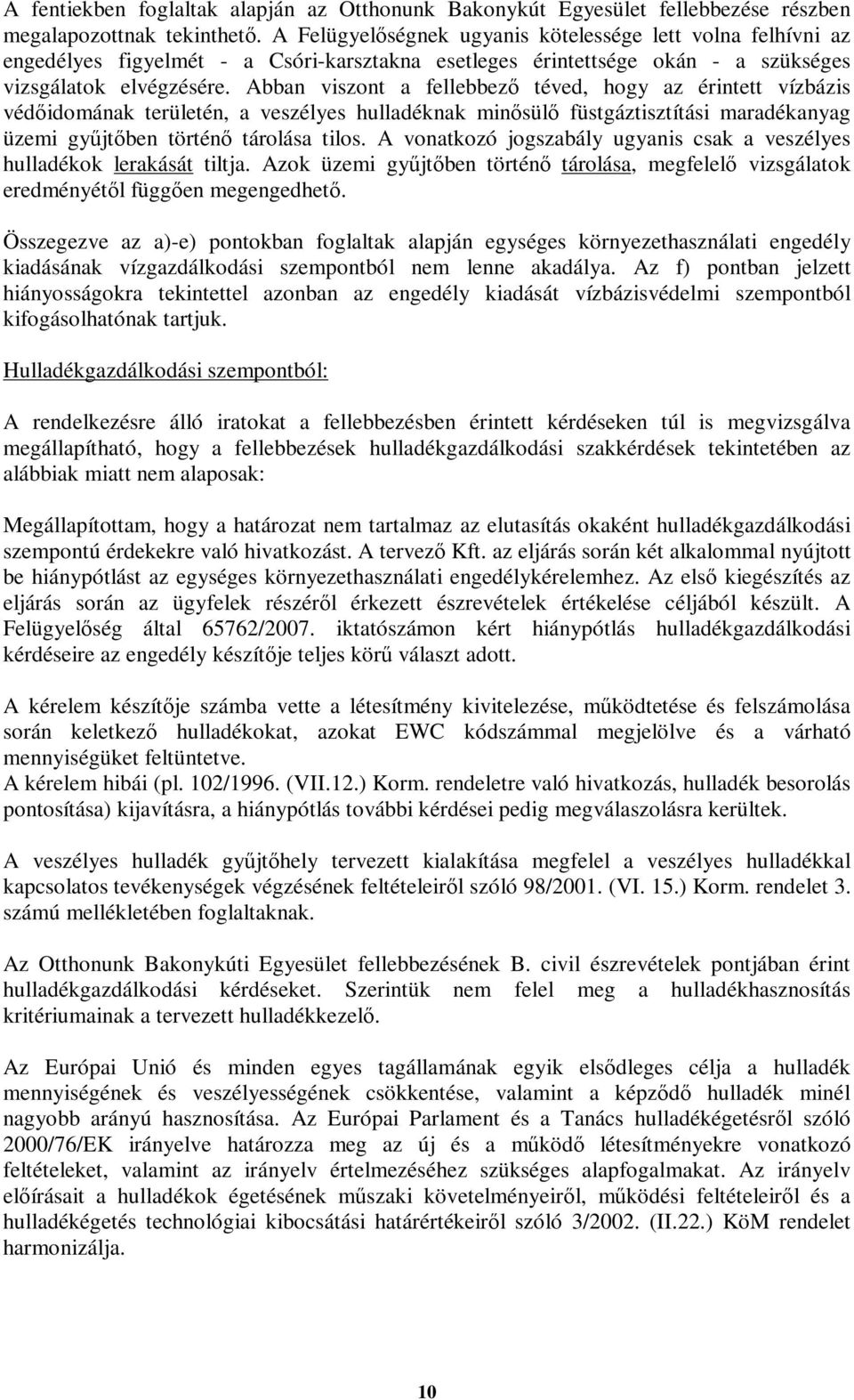 A fentiekben foglaltak alapján az Otthonunk Bakonykút Egyesület fellebbezése részben megalapozottnak tekinthető. A Felügyelőségnek ugyanis kötelessége lett volna felhívni az engedélyes figyelmét - a Csóri-karsztakna esetleges érintettsége okán - a szükséges vizsgálatok elvégzésére. Abban viszont a fellebbező téved, hogy az érintett vízbázis védőidomának területén, a veszélyes hulladéknak minősülő füstgáztisztítási maradékanyag üzemi gyűjtőben történő tárolása tilos. A vonatkozó jogszabály ugyanis csak a veszélyes hulladékok lerakását tiltja. Azok üzemi gyűjtőben történő tárolása, megfelelő vizsgálatok eredményétől függően megengedhető.

Összegezve az a)-e) pontokban foglaltak alapján egységes környezethasználati engedély kiadásának vízgazdálkodási szempontból nem lenne akadálya. Az f) pontban jelzett hiányosságokra tekintettel azonban az engedély kiadását vízbázisvédelmi szempontból kifogásolhatónak tartjuk.

Hulladékgazdálkodási szempontból:

A rendelkezésre álló iratokat a fellebbezésben érintett kérdéseken túl is megvizsgálva megállapítható, hogy a fellebbezések hulladékgazdálkodási szakkérdések tekintetében az alábbiak miatt nem alaposak:

Megállapítottam, hogy a határozat nem tartalmaz az elutasítás okaként hulladékgazdálkodási szempontú érdekekre való hivatkozást. A tervező Kft. az eljárás során két alkalommal nyújtott be hiánypótlást az egységes környezethasználati engedélykérelemhez. Az első kiegészítés az eljárás során az ügyfelek részéről érkezett észrevételek értékelése céljából készült. A Felügyelőség által 65762/2007. iktatószámon kért hiánypótlás hulladékgazdálkodási kérdéseire az engedély készítője teljes körű választ adott.

A kérelem készítője számba vette a létesítmény kivitelezése, működtetése és felszámolása során keletkező hulladékokat, azokat EWC kódszámmal megjelölve és a várható mennyiségüket feltüntetve.
A kérelem hibái (pl. 102/1996. (VII.12.) Korm. rendeletre való hivatkozás, hulladék besorolás pontosítása) kijavításra, a hiánypótlás további kérdései pedig megválaszolásra kerültek.

A veszélyes hulladék gyűjtőhely tervezett kialakítása megfelel a veszélyes hulladékkal kapcsolatos tevékenységek végzésének feltételeiről szóló 98/2001. (VI. 15.) Korm. rendelet 3. számú mellékletében foglaltaknak.

Az Otthonunk Bakonykúti Egyesület fellebbezésének B. civil észrevételek pontjában érint hulladékgazdálkodási kérdéseket. Szerintük nem felel meg a hulladékhasznosítás kritériumainak a tervezett hulladékkezelő.

Az Európai Unió és minden egyes tagállamának egyik elsődleges célja a hulladék mennyiségének és veszélyességének csökkentése, valamint a képződő hulladék minél nagyobb arányú hasznosítása. Az Európai Parlament és a Tanács hulladékégetésről szóló 2000/76/EK irányelve határozza meg az új és a működő létesítményekre vonatkozó feltételeket, valamint az irányelv értelmezéséhez szükséges alapfogalmakat. Az irányelv előírásait a hulladékok égetésének műszaki követelményeiről, működési feltételeiről és a hulladékégetés technológiai kibocsátási határértékeiről szóló 3/2002. (II.22.) KöM rendelet harmonizálja.

10